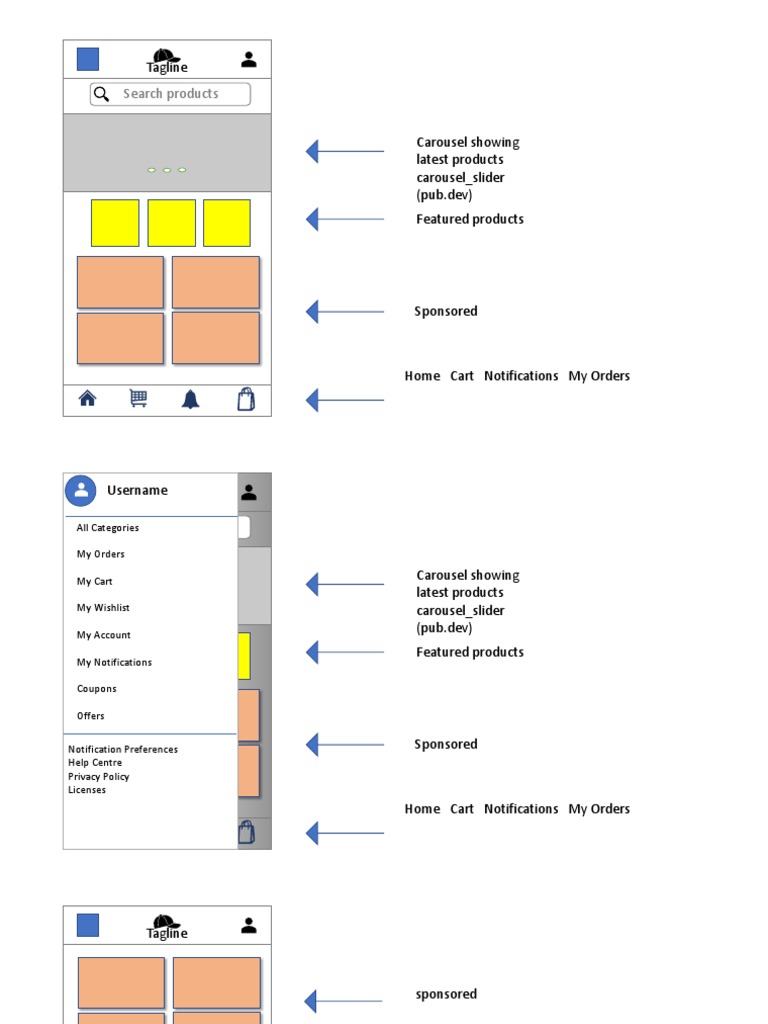 Tagline

Search products

Carousel showing latest products carousel_slider (pub.dev)

Featured products

Sponsored

Home Cart Notifications My Orders

Username

All Categories
My Orders
My Cart
My Wishlist
My Account
My Notifications
Coupons
Offers

Notification Preferences
Help Centre
Privacy Policy
Licenses

Carousel showing latest products carousel_slider (pub.dev)

Featured products

Sponsored

Home Cart Notifications My Orders

Tagline

sponsored